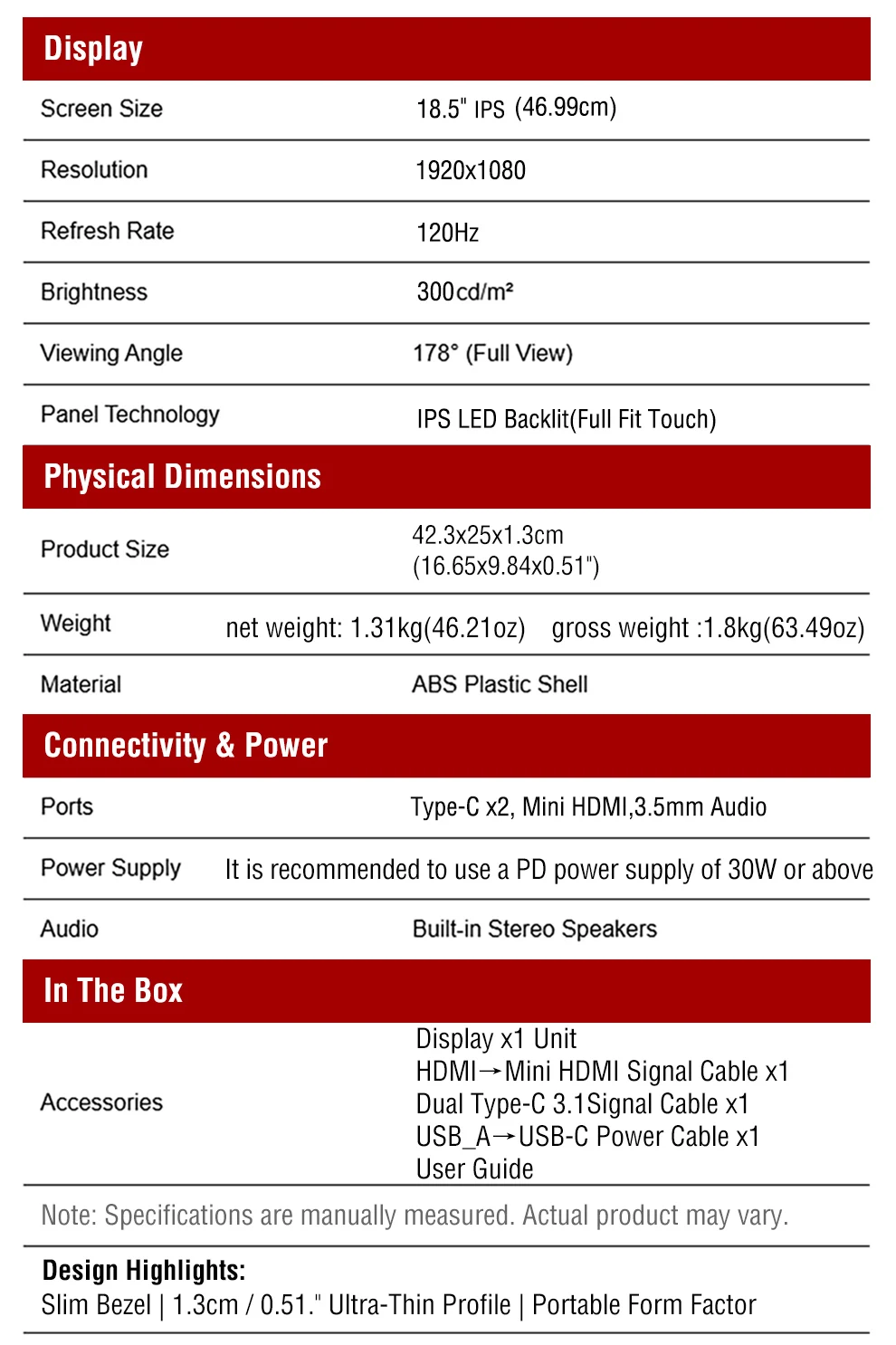 Display

Screen Size
18.5" IPS (46.99cm)

Resolution
1920x1080

Refresh Rate
120Hz

Brightness
300cd/m²

Viewing Angle
178° (Full View)

Panel Technology
IPS LED Backlit(Full Fit Touch)

Physical Dimensions

Product Size
42.3x25x1.3cm
(16.65x9.84x0.51")

Weight
net weight: 1.31kg(46.21oz) gross weight :1.8kg(63.49oz)

Material
ABS Plastic Shell

Connectivity & Power

Ports
Type-C x2, Mini HDMI,3.5mm Audio

Power Supply
It is recommended to use a PD power supply of 30W or above

Audio
Built-in Stereo Speakers

In The Box

Accessories
Display x1 Unit
HDMI→Mini HDMI Signal Cable x1
Dual Type-C 3.1Signal Cable x1
USB_A→USB-C Power Cable x1
User Guide

Note: Specifications are manually measured. Actual product may vary.

Design Highlights:
Slim Bezel | 1.3cm / 0.51." Ultra-Thin Profile | Portable Form Factor